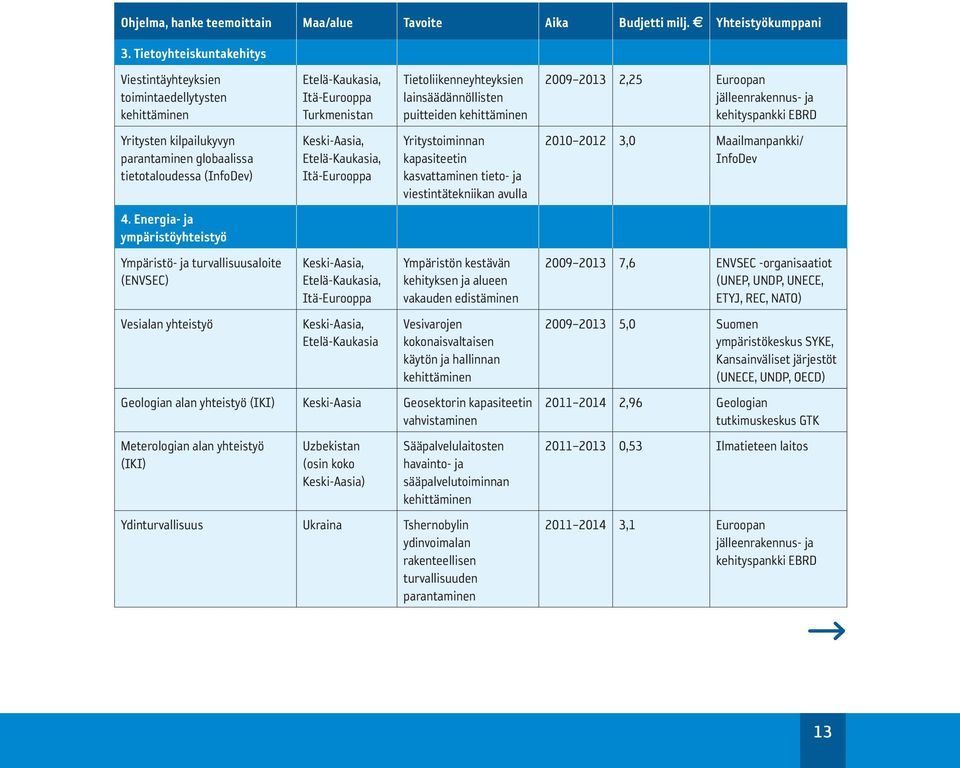 | Ohjelma, hanke teemoittain | Maa/alue | Tavoite | Aika | Budjetti milj. € | Yhteistyökumppani |
|---|---|---|---|---|---|
| 3. Tietoyhteiskuntakehitys | | | | | |
| Viestintäyhteyksien toimintaedellytysten kehittäminen | Etelä-Kaukasia, Itä-Eurooppa Turkmenistan | Tietoliikenneyhteyksien lainsäädännöllisten puitteiden kehittäminen | 2009–2013 | 2,25 | Euroopan jälleenrakennus- ja kehityspankki EBRD |
| Yritysten kilpailukyvyn parantaminen globaalissa tietotaloudessa (InfoDev) | Keski-Aasia, Etelä-Kaukasia, Itä-Eurooppa | Yritystoiminnan kapasiteetin kasvattaminen tieto- ja viestintätekniikan avulla | 2010–2012 | 3,0 | Maailmanpankki/ InfoDev |
| 4. Energia- ja ympäristöyhteistyö | | | | | |
| Ympäristö- ja turvallisuusaloite (ENVSEC) | Keski-Aasia, Etelä-Kaukasia, Itä-Eurooppa | Ympäristön kestävän kehityksen ja alueen vakauden edistäminen | 2009–2013 | 7,6 | ENVSEC -organisaatiot (UNEP, UNDP, UNECE, ETYJ, REC, NATO) |
| Vesialan yhteistyö | Keski-Aasia, Etelä-Kaukasia | Vesivarojen kokonaisvaltaisen käytön ja hallinnan kehittäminen | 2009–2013 | 5,0 | Suomen ympäristökeskus SYKE, Kansainväliset järjestöt (UNECE, UNDP, OECD) |
| Geologian alan yhteistyö (IKI) | Keski-Aasia | Geosektorin kapasiteetin vahvistaminen | 2011–2014 | 2,96 | Geologian tutkimuskeskus GTK |
| Meterologian alan yhteistyö (IKI) | Uzbekistan (osin koko Keski-Aasia) | Sääpalvelulaitosten havainto- ja sääpalvelutoiminnan kehittäminen | 2011–2013 | 0,53 | Ilmatieteen laitos |
| Ydinturvallisuus | Ukraina | Tshernobylin ydinvoimalan rakenteellisen turvallisuuden parantaminen | 2011–2014 | 3,1 | Euroopan jälleenrakennus- ja kehityspankki EBRD |

13